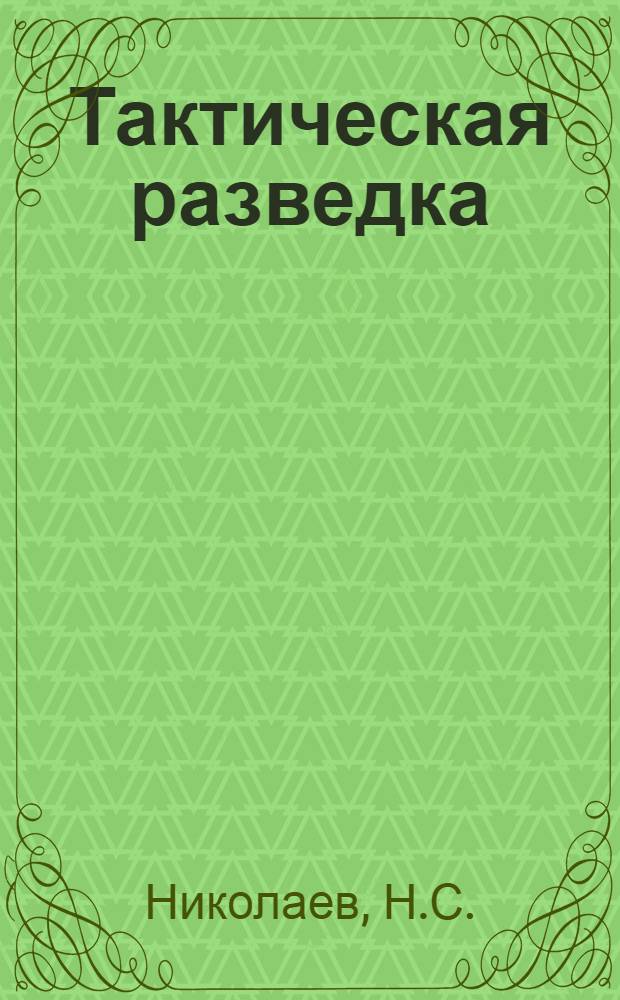 Тактическая разведка

Николаев, Н.С.